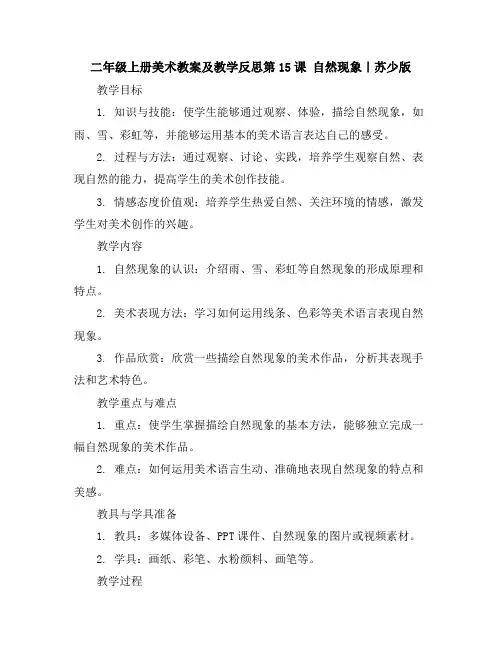 二年级上册美术教案及教学反思第15课 自然现象丨苏少版

教学目标

1. 知识与技能：使学生能够通过观察、体验，描绘自然现象，如雨、雪、彩虹等，并能够运用基本的美术语言表达自己的感受。

2. 过程与方法：通过观察、讨论、实践，培养学生观察自然、表现自然的能力，提高学生的美术创作技能。

3. 情感态度价值观：培养学生热爱自然、关注环境的情感，激发学生对美术创作的兴趣。

教学内容

1. 自然现象的认识：介绍雨、雪、彩虹等自然现象的形成原理和特点。

2. 美术表现方法：学习如何运用线条、色彩等美术语言表现自然现象。

3. 作品欣赏：欣赏一些描绘自然现象的美术作品，分析其表现手法和艺术特色。

教学重点与难点

1. 重点：使学生掌握描绘自然现象的基本方法，能够独立完成一幅自然现象的美术作品。

2. 难点：如何运用美术语言生动、准确地表现自然现象的特点和美感。

教具与学具准备

1. 教具：多媒体设备、PPT课件、自然现象的图片或视频素材。

2. 学具：画纸、彩笔、水粉颜料、画笔等。

教学过程